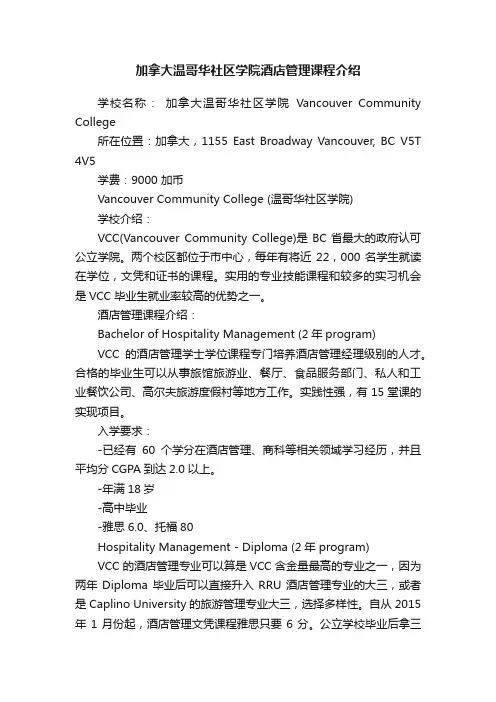 加拿大温哥华社区学院酒店管理课程介绍

学校名称： 加拿大温哥华社区学院 Vancouver Community College

所在位置：加拿大，1155 East Broadway Vancouver, BC V5T 4V5

学费：9000 加币

Vancouver Community College (温哥华社区学院)

学校介绍：

VCC(Vancouver Community College)是 BC 省最大的政府认可公立学院。两个校区都位于市中心，每年有将近 22，000 名学生就读在学位，文凭和证书的课程。实用的专业技能课程和较多的实习机会是 VCC 毕业生就业率较高的优势之一。

酒店管理课程介绍：

Bachelor of Hospitality Management (2 年 program)

VCC 的酒店管理学士学位课程专门培养酒店管理经理级别的人才。合格的毕业生可以从事旅馆旅游业、餐厅、食品服务部门、私人和工业餐饮公司、高尔夫旅游度假村等地方工作。实践性强，有 15 堂课的实现项目。

入学要求：

-已经有 60 个学分在酒店管理、商科等相关领域学习经历，并且平均分 CGPA 到达 2.0 以上。

-年满 18 岁

-高中毕业

-雅思 6.0、托福 80

Hospitality Management - Diploma (2 年 program)

VCC 的酒店管理专业可以算是 VCC 含金量最高的专业之一，因为两年 Diploma 毕业后可以直接升入 RRU 酒店管理专业的大三，或者是 Caplino University 的旅游管理专业大三，选择多样性。自从 2015 年 1 月份起，酒店管理文凭课程雅思只要 6 分。公立学校毕业后拿三